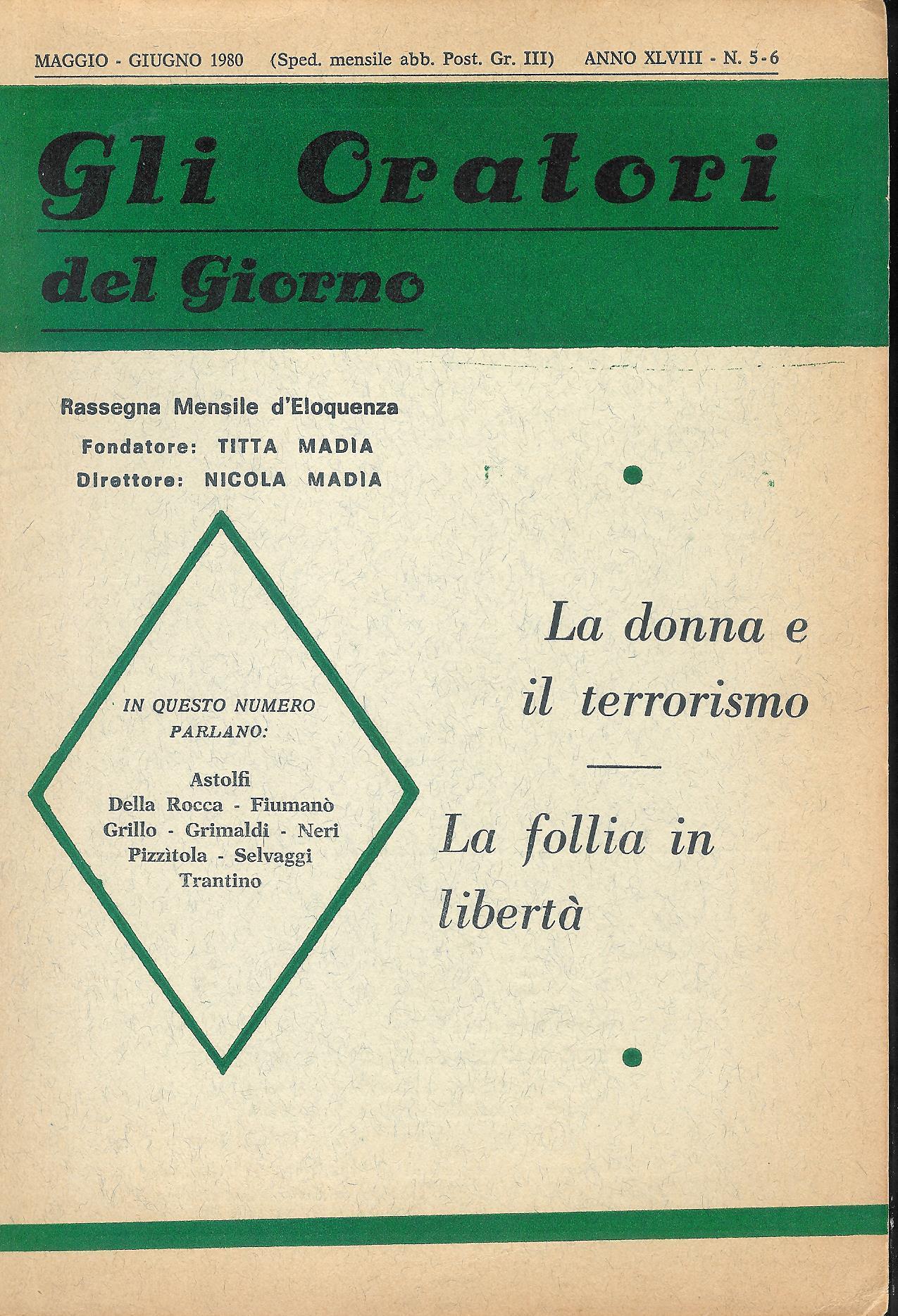 MAGGIO - GIUGNO 1980 (Sped. mensile abb. Post. Gr. III) ANNO XLVIII - N. 5-6

Gli Oratori

del Giorno

Rassegna Mensile d'Eloquenza
Fondatore: TITTA MADIA
Direttore: NICOLA MADIA

IN QUESTO NUMERO PARLANO:

Astolfi
Della Rocca - Fiumanò
Grillo - Grimaldi - Neri
Pizzìtola - Selvaggi
Trantino

La donna e il terrorismo

La follia in libertà